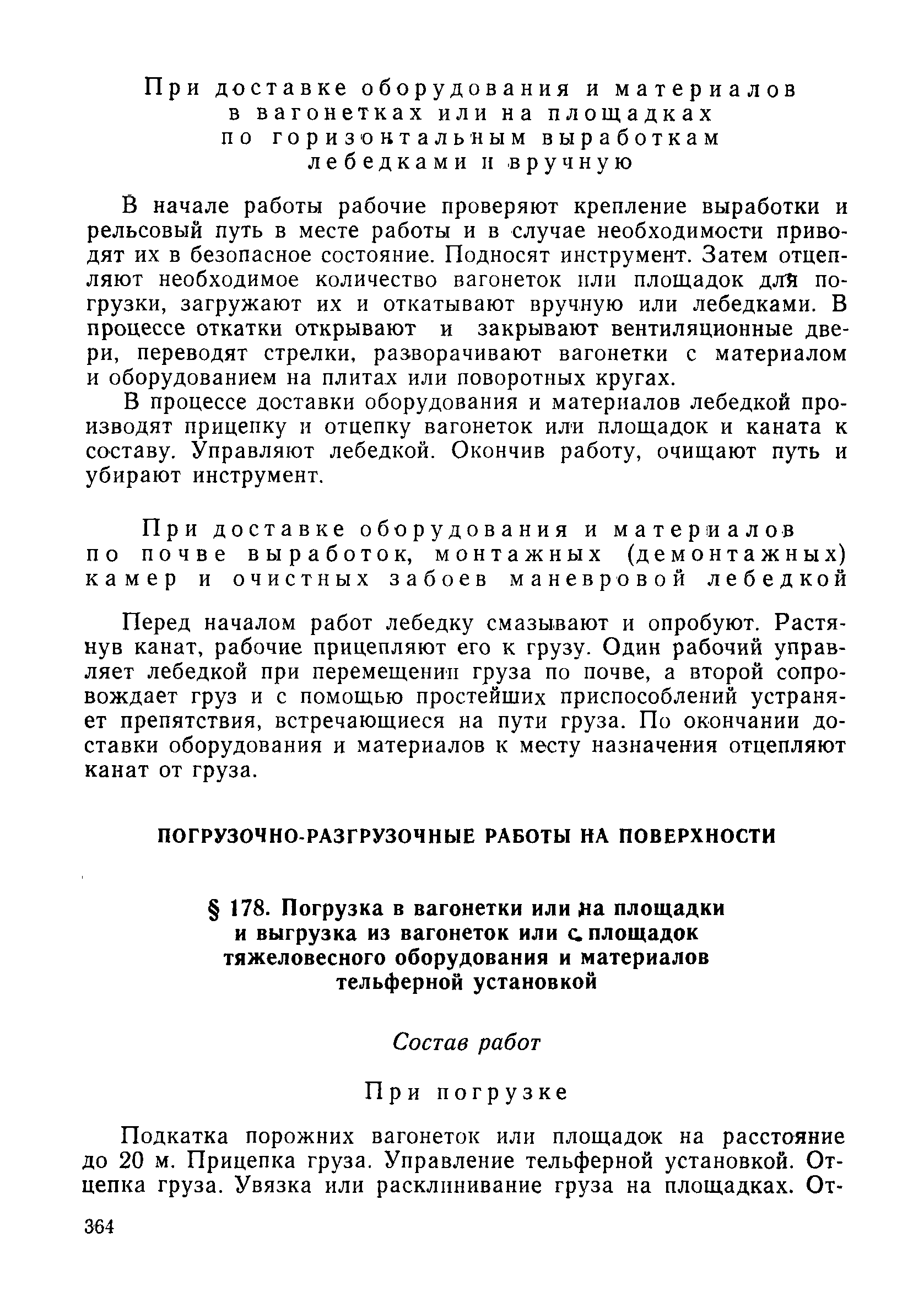 При доставке оборудования и материалов в вагонетках или на площадках по горизонтальным выработкам лебедками и вручную

В начале работы рабочие проверяют крепление выработки и рельсовый путь в месте работы и в случае необходимости приводят их в безопасное состояние. Подносят инструмент. Затем отцепляют необходимое количество вагонеток или площадок для погрузки, загружают их и откатывают вручную или лебедками. В процессе откатки открывают и закрывают вентиляционные двери, переводят стрелки, разворачивают вагонетки с материалом и оборудованием на плитах или поворотных кругах.

В процессе доставки оборудования и материалов лебедкой производят прицепку и отцепку вагонеток или площадок и каната к составу. Управляют лебедкой. Окончив работу, очищают путь и убирают инструмент.

При доставке оборудования и материалов по почве выработок, монтажных (демонтажных) камер и очистных забоев маневровой лебедкой

Перед началом работ лебедку смазывают и опробуют. Растянув канат, рабочие прицепляют его к грузу. Один рабочий управляет лебедкой при перемещении груза по почве, а второй сопровождает груз и с помощью простейших приспособлений устраняет препятствия, встречающиеся на пути груза. По окончании доставки оборудования и материалов к месту назначения отцепляют канат от груза.

ПОГРУЗОЧНО-РАЗГРУЗОЧНЫЕ РАБОТЫ НА ПОВЕРХНОСТИ

§ 178. Погрузка в вагонетки или на площадки и выгрузка из вагонеток или с площадок тяжеловесного оборудования и материалов тельферной установкой

Состав работ

При погрузке

Подкатка порожних вагонеток или площадок на расстояние до 20 м. Прицепка груза. Управление тельферной установкой. Отцепка груза. Увязка или расклинивание груза на площадках. От-

364